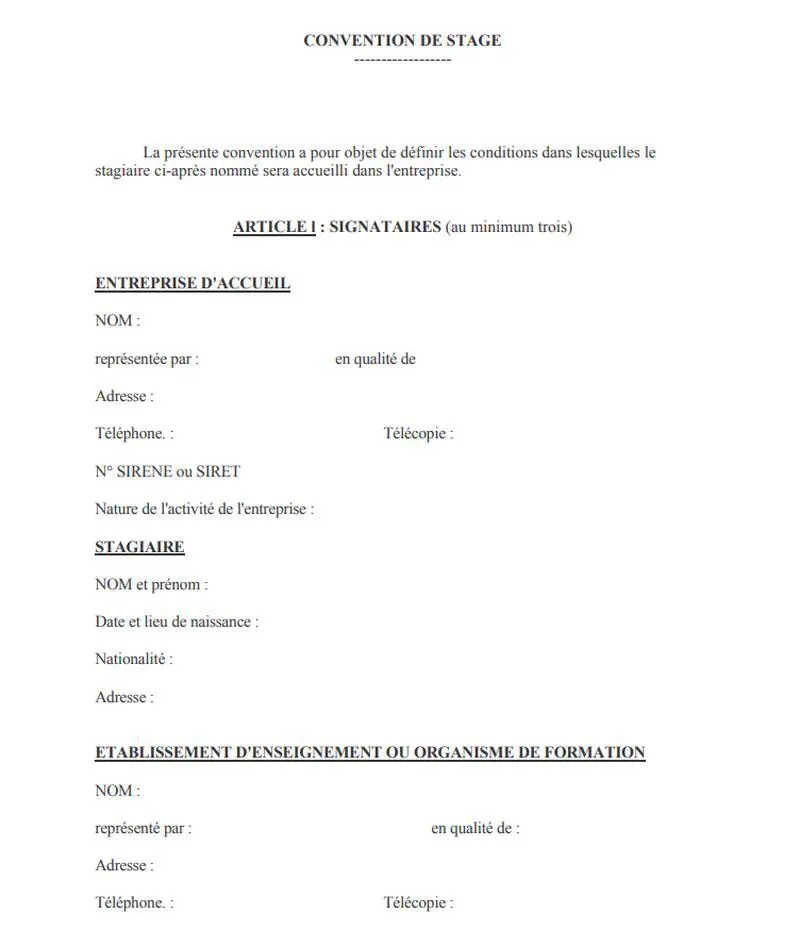 CONVENTION DE STAGE
------------------

La présente convention a pour objet de définir les conditions dans lesquelles le stagiaire ci-après nommé sera accueilli dans l'entreprise.

ARTICLE I : SIGNATAIRES (au minimum trois)

ENTREPRISE D'ACCUEIL

NOM :

représentée par : en qualité de

Adresse :

Téléphone. : Télécopie :

N° SIRENE ou SIRET

Nature de l'activité de l'entreprise :

STAGIAIRE

NOM et prénom :

Date et lieu de naissance :

Nationalité :

Adresse :

ETABLISSEMENT D'ENSEIGNEMENT OU ORGANISME DE FORMATION

NOM :

représenté par : en qualité de :

Adresse :

Téléphone. : Télécopie :